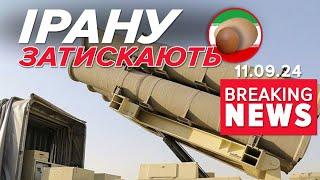 ІРАНУ
ЗАТИСКАЮТЬ
11.09.24
BREAKING NEWS